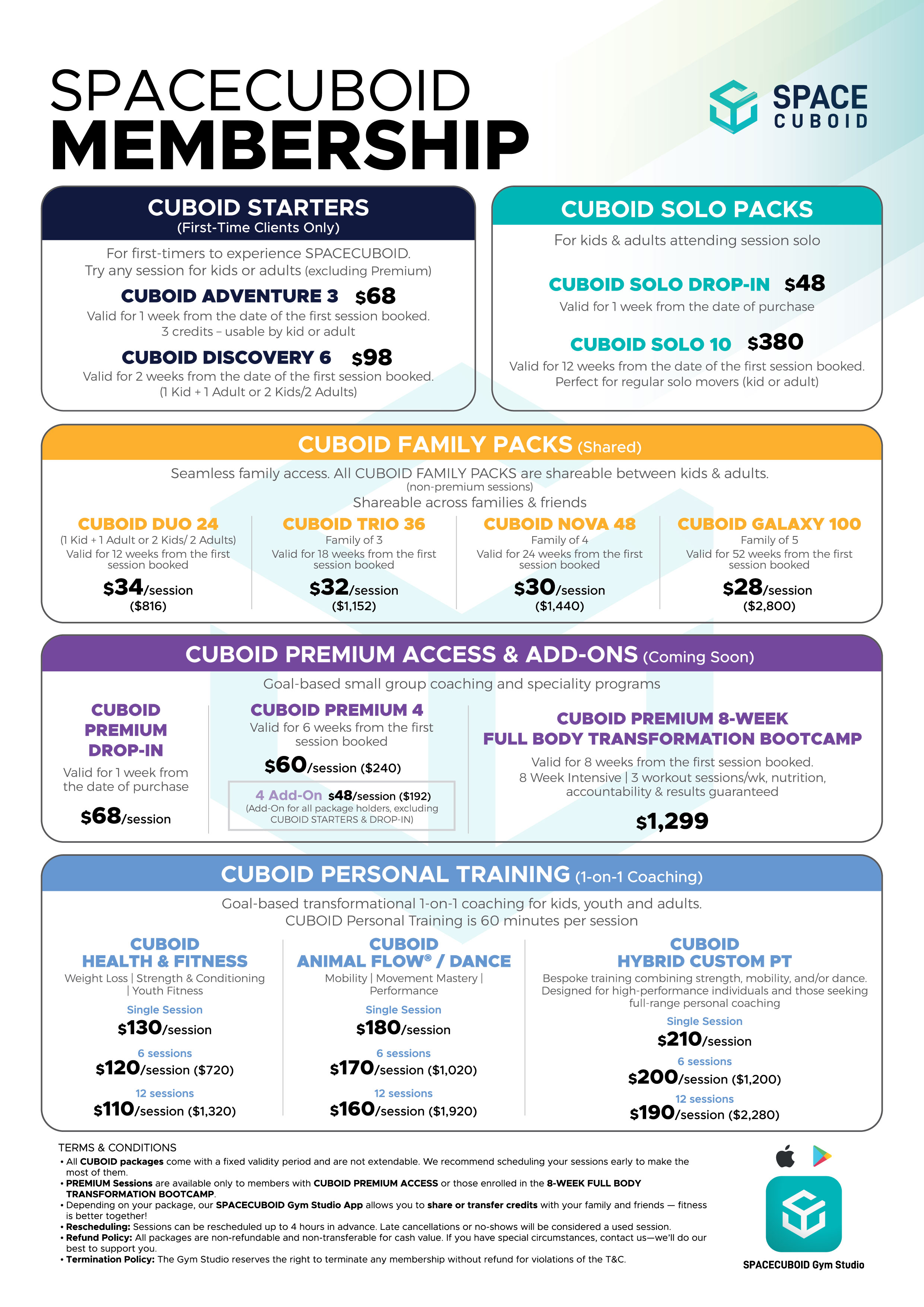 SPACECUBOID
MEMBERSHIP

SPACE CUBOID

CUBOID STARTERS
(First-Time Clients Only)

For first-timers to experience SPACECUBOID. Try any session for kids or adults (excluding Premium)

CUBOID ADVENTURE 3 $68
Valid for 1 week from the date of the first session booked.
3 credits – usable by kid or adult

CUBOID DISCOVERY 6 $98
Valid for 2 weeks from the date of the first session booked.
(1 Kid + 1 Adult or 2 Kids/2 Adults)

CUBOID SOLO PACKS

For kids & adults attending session solo

CUBOID SOLO DROP-IN $48
Valid for 1 week from the date of purchase

CUBOID SOLO 10 $380
Valid for 12 weeks from the date of the first session booked.
Perfect for regular solo movers (kid or adult)

CUBOID FAMILY PACKS (Shared)

Seamless family access. All CUBOID FAMILY PACKS are shareable between kids & adults.
(non-premium sessions)
Shareable across families & friends

CUBOID DUO 24
(1 Kid + 1 Adult or 2 Kids/ 2 Adults)
Valid for 12 weeks from the first session booked
$34/session
($816)

CUBOID TRIO 36
Family of 3
Valid for 18 weeks from the first session booked
$32/session
($1,152)

CUBOID NOVA 48
Family of 4
Valid for 24 weeks from the first session booked
$30/session
($1,440)

CUBOID GALAXY 100
Family of 5
Valid for 52 weeks from the first session booked
$28/session
($2,800)

CUBOID PREMIUM ACCESS & ADD-ONS (Coming Soon)

Goal-based small group coaching and speciality programs

CUBOID PREMIUM DROP-IN
Valid for 1 week from the date of purchase
$68/session

CUBOID PREMIUM 4
Valid for 6 weeks from the first session booked
$60/session ($240)

4 Add-On $48/session ($192)
(Add-On for all package holders, excluding CUBOID STARTERS & DROP-IN)

CUBOID PREMIUM 8-WEEK FULL BODY TRANSFORMATION BOOTCAMP
Valid for 8 weeks from the first session booked.
8 Week Intensive | 3 workout sessions/wk, nutrition, accountability & results guaranteed
$1,299

CUBOID PERSONAL TRAINING (1-on-1 Coaching)

Goal-based transformational 1-on-1 coaching for kids, youth and adults.
CUBOID Personal Training is 60 minutes per session

CUBOID HEALTH & FITNESS
Weight Loss | Strength & Conditioning | Youth Fitness
Single Session
$130/session
6 sessions
$120/session ($720)
12 sessions
$110/session ($1,320)

CUBOID ANIMAL FLOW® / DANCE
Mobility | Movement Mastery | Performance
Single Session
$180/session
6 sessions
$170/session ($1,020)
12 sessions
$160/session ($1,920)

CUBOID HYBRID CUSTOM PT
Bespoke training combining strength, mobility, and/or dance. Designed for high-performance individuals and those seeking full-range personal coaching
Single Session
$210/session
6 sessions
$200/session ($1,200)
12 sessions
$190/session ($2,280)

TERMS & CONDITIONS
• All CUBOID packages come with a fixed validity period and are not extendable. We recommend scheduling your sessions early to make the most of them.
• PREMIUM Sessions are available only to members with CUBOID PREMIUM ACCESS or those enrolled in the 8-WEEK FULL BODY TRANSFORMATION BOOTCAMP.
• Depending on your package, our SPACECUBOID Gym Studio App allows you to share or transfer credits with your family and friends — fitness is better together!
• Rescheduling: Sessions can be rescheduled up to 4 hours in advance. Late cancellations or no-shows will be considered a used session.
• Refund Policy: All packages are non-refundable and non-transferable for cash value. If you have special circumstances, contact us—we'll do our best to support you.
• Termination Policy: The Gym Studio reserves the right to terminate any membership without refund for violations of the T&C.

SPACECUBOID Gym Studio